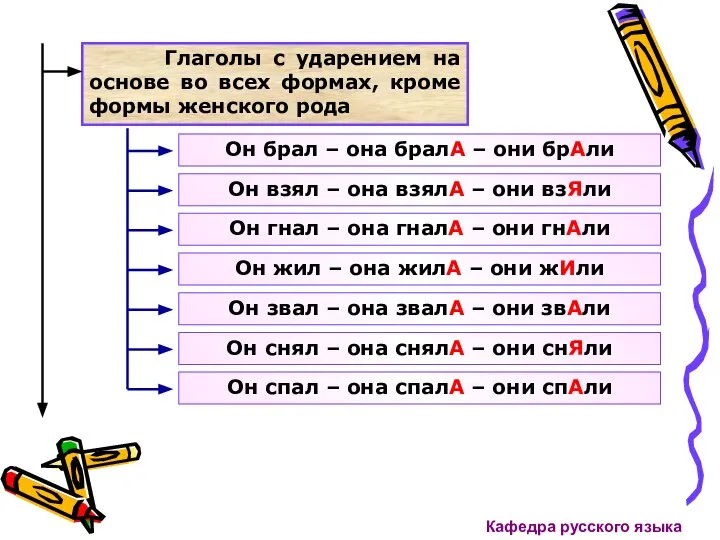 Глаголы с ударением на основе во всех формах, кроме формы женского рода

Он брал – она бралА – они брАли

Он взял – она взялА – они взЯли

Он гнал – она гналА – они гнАли

Он жил – она жилА – они жИли

Он звал – она звалА – они звАли

Он снял – она снялА – они снЯли

Он спал – она спалА – они спАли

Кафедра русского языка